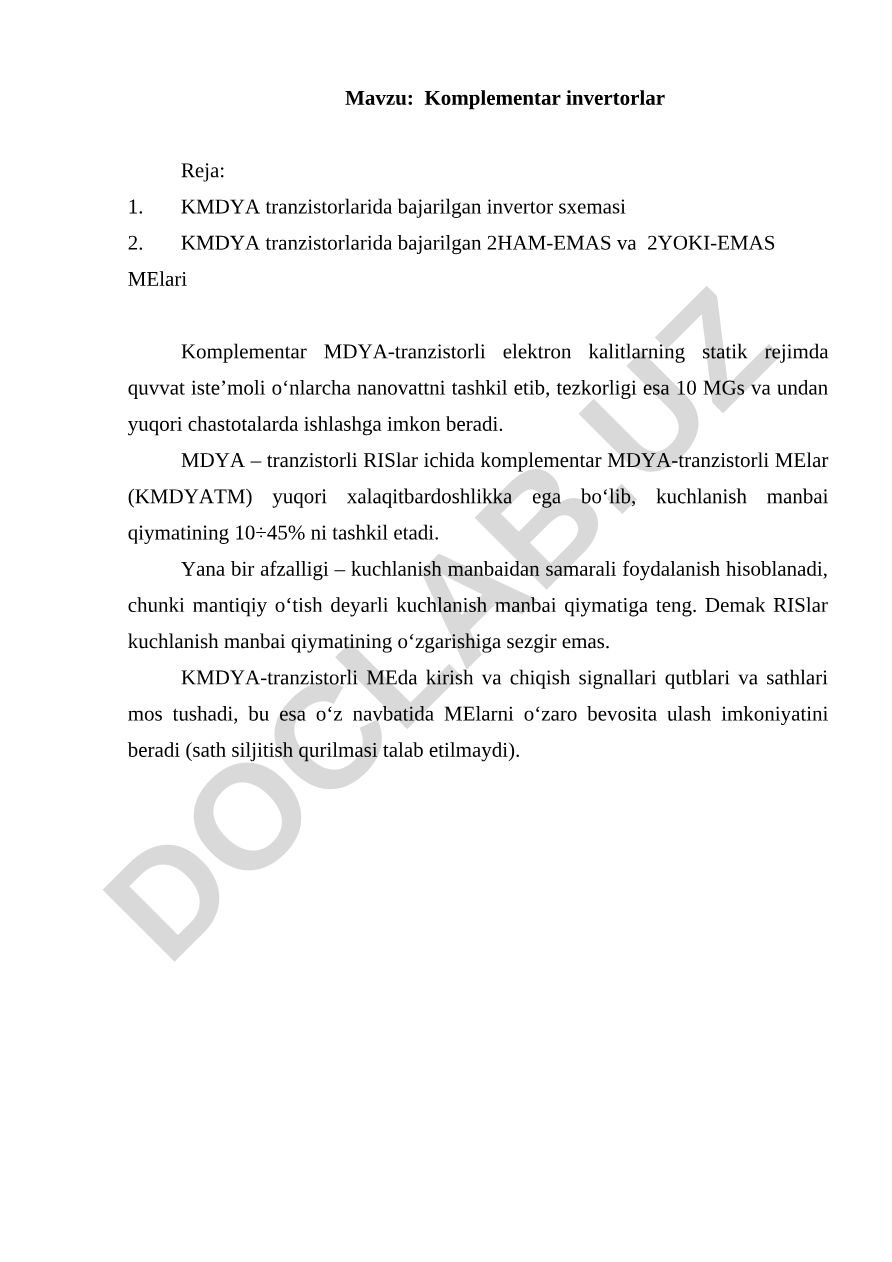 Mavzu: Komplementar invertorlar

Reja:
1. KMDYA tranzistorlarida bajarilgan invertor sxemasi
2. KMDYA tranzistorlarida bajarilgan 2HAM-EMAS va 2YOKI-EMAS MElari

Komplementar MDYA-tranzistorli elektron kalitlarning statik rejimda quvvat iste’moli o‘nlarcha nanovattni tashkil etib, tezkorligi esa 10 MGs va undan yuqori chastotalarda ishlashga imkon beradi.

MDYA – tranzistorli RISlar ichida komplementar MDYA-tranzistorli MElar (KMDYATM) yuqori xalaqitbardoshlikka ega bo‘lib, kuchlanish manbai qiymatining 10÷45% ni tashkil etadi.

Yana bir afzalligi – kuchlanish manbaidan samarali foydalanish hisoblanadi, chunki mantiqiy o‘tish deyarli kuchlanish manbai qiymatiga teng. Demak RISlar kuchlanish manbai qiymatining o‘zgarishiga sezgir emas.

KMDYA-tranzistorli MEda kirish va chiqish signallari qutblari va sathlari mos tushadi, bu esa o‘z navbatida MElarni o‘zaro bevosita ulash imkoniyatini beradi (sath siljitish qurilmasi talab etilmaydi).

DOCLAB.UZ